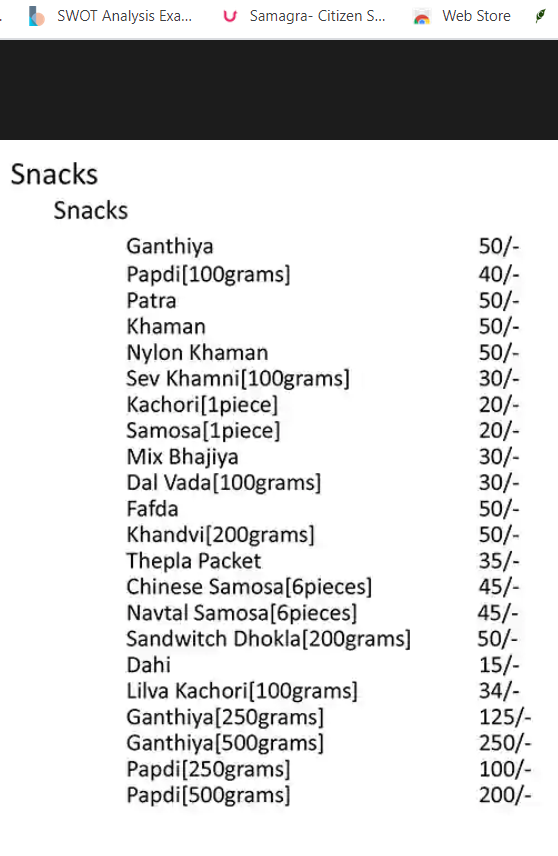 SWOT Analysis Exa... Samagra- Citizen S... Web Store

Snacks

Snacks

| | |
|---|---|
| Ganthiya | 50/- |
| Papdi[100grams] | 40/- |
| Patra | 50/- |
| Khaman | 50/- |
| Nylon Khaman | 50/- |
| Sev Khamni[100grams] | 30/- |
| Kachori[1piece] | 20/- |
| Samosa[1piece] | 20/- |
| Mix Bhajiya | 30/- |
| Dal Vada[100grams] | 30/- |
| Fafda | 50/- |
| Khandvi[200grams] | 50/- |
| Thepla Packet | 35/- |
| Chinese Samosa[6pieces] | 45/- |
| Navtal Samosa[6pieces] | 45/- |
| Sandwitch Dhokla[200grams] | 50/- |
| Dahi | 15/- |
| Lilva Kachori[100grams] | 34/- |
| Ganthiya[250grams] | 125/- |
| Ganthiya[500grams] | 250/- |
| Papdi[250grams] | 100/- |
| Papdi[500grams] | 200/- |